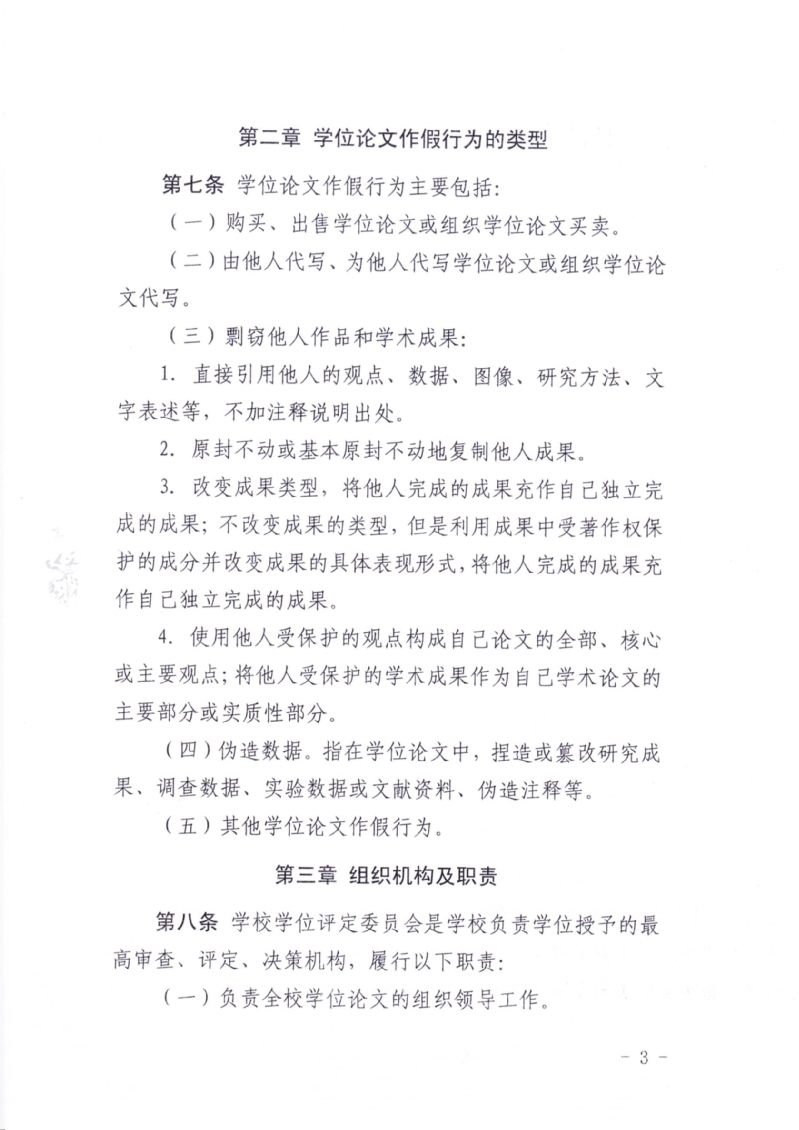 第二章 学位论文作假行为的类型

第七条 学位论文作假行为主要包括：

（一）购买、出售学位论文或组织学位论文买卖。

（二）由他人代写、为他人代写学位论文或组织学位论文代写。

（三）剽窃他人作品和学术成果：

1. 直接引用他人的观点、数据、图像、研究方法、文字表述等，不加注释说明出处。

2. 原封不动或基本原封不动地复制他人成果。

3. 改变成果类型，将他人完成的成果充作自己独立完成的成果；不改变成果的类型，但是利用成果中受著作权保护的成分并改变成果的具体表现形式，将他人完成的成果充作自己独立完成的成果。

4. 使用他人受保护的观点构成自己论文的全部、核心或主要观点；将他人受保护的学术成果作为自己学术论文的主要部分或实质性部分。

（四）伪造数据。指在学位论文中，捏造或篡改研究成果、调查数据、实验数据或文献资料、伪造注释等。

（五）其他学位论文作假行为。

第三章 组织机构及职责

第八条 学校学位评定委员会是学校负责学位授予的最高审查、评定、决策机构，履行以下职责：

（一）负责全校学位论文的组织领导工作。

- 3 -